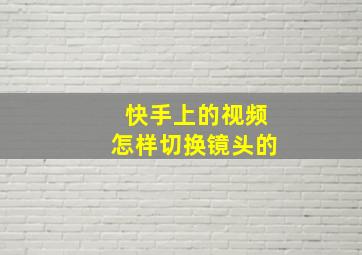 快手上的视频
怎样切换镜头的